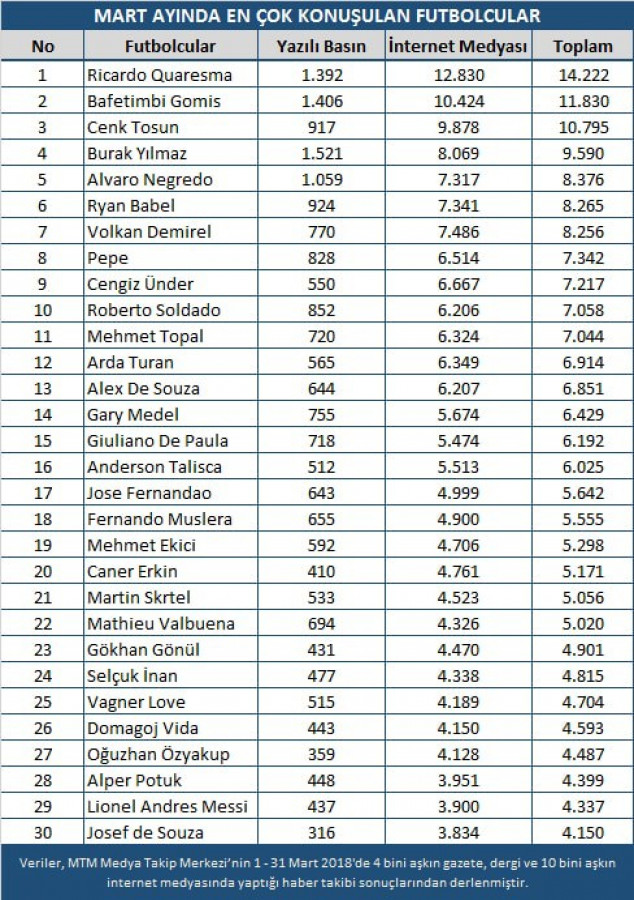 MART AYINDA EN ÇOK KONUŞULAN FUTBOLCULAR

| No | Futbolcular | Yazılı Basın | İnternet Medyası | Toplam |
|---|---|---|---|---|
| 1 | Ricardo Quaresma | 1.392 | 12.830 | 14.222 |
| 2 | Bafetimbi Gomis | 1.406 | 10.424 | 11.830 |
| 3 | Cenk Tosun | 917 | 9.878 | 10.795 |
| 4 | Burak Yılmaz | 1.521 | 8.069 | 9.590 |
| 5 | Alvaro Negredo | 1.059 | 7.317 | 8.376 |
| 6 | Ryan Babel | 924 | 7.341 | 8.265 |
| 7 | Volkan Demirel | 770 | 7.486 | 8.256 |
| 8 | Pepe | 828 | 6.514 | 7.342 |
| 9 | Cengiz Ünder | 550 | 6.667 | 7.217 |
| 10 | Roberto Soldado | 852 | 6.206 | 7.058 |
| 11 | Mehmet Topal | 720 | 6.324 | 7.044 |
| 12 | Arda Turan | 565 | 6.349 | 6.914 |
| 13 | Alex De Souza | 644 | 6.207 | 6.851 |
| 14 | Gary Medel | 755 | 5.674 | 6.429 |
| 15 | Giuliano De Paula | 718 | 5.474 | 6.192 |
| 16 | Anderson Talisca | 512 | 5.513 | 6.025 |
| 17 | Jose Fernandao | 643 | 4.999 | 5.642 |
| 18 | Fernando Muslera | 655 | 4.900 | 5.555 |
| 19 | Mehmet Ekici | 592 | 4.706 | 5.298 |
| 20 | Caner Erkin | 410 | 4.761 | 5.171 |
| 21 | Martin Skrtel | 533 | 4.523 | 5.056 |
| 22 | Mathieu Valbuena | 694 | 4.326 | 5.020 |
| 23 | Gökhan Gönül | 431 | 4.470 | 4.901 |
| 24 | Selçuk İnan | 477 | 4.338 | 4.815 |
| 25 | Vagner Love | 515 | 4.189 | 4.704 |
| 26 | Domagoj Vida | 443 | 4.150 | 4.593 |
| 27 | Oğuzhan Özyakup | 359 | 4.128 | 4.487 |
| 28 | Alper Potuk | 448 | 3.951 | 4.399 |
| 29 | Lionel Andres Messi | 437 | 3.900 | 4.337 |
| 30 | Josef de Souza | 316 | 3.834 | 4.150 |

Veriler, MTM Medya Takip Merkezi'nin 1 - 31 Mart 2018'de 4 bini aşkın gazete, dergi ve 10 bini aşkın internet medyasında yaptığı haber takibi sonuçlarından derlenmiştir.